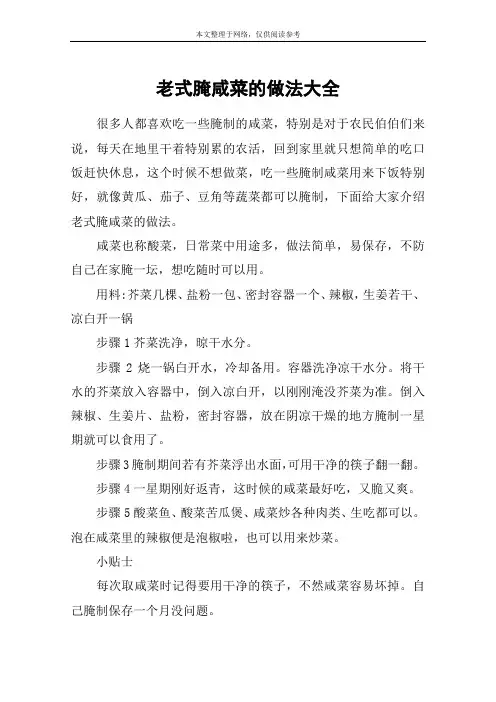 本文整理于网络，仅供阅读参考

老式腌咸菜的做法大全

很多人都喜欢吃一些腌制的咸菜，特别是对于农民伯伯们来说，每天在地里干着特别累的农活，回到家里就只想简单的吃口饭赶快休息，这个时候不想做菜，吃一些腌制咸菜用来下饭特别好，就像黄瓜、茄子、豆角等蔬菜都可以腌制，下面给大家介绍老式腌咸菜的做法。

咸菜也称酸菜，日常菜中用途多，做法简单，易保存，不防自己在家腌一坛，想吃随时可以用。

用料：芥菜几棵、盐粉一包、密封容器一个、辣椒，生姜若干、凉白开一锅

步骤 1 芥菜洗净，晾干水分。

步骤 2 烧一锅白开水，冷却备用。容器洗净凉干水分。将干水的芥菜放入容器中，倒入凉白开，以刚刚淹没芥菜为准。倒入辣椒、生姜片、盐粉，密封容器，放在阴凉干燥的地方腌制一星期就可以食用了。

步骤 3 腌制期间若有芥菜浮出水面，可用干净的筷子翻一翻。

步骤 4 一星期刚好返青，这时候的咸菜最好吃，又脆又爽。

步骤 5 酸菜鱼、酸菜苦瓜煲、咸菜炒各种肉类、生吃都可以。泡在咸菜里的辣椒便是泡椒啦，也可以用来炒菜。

小贴士

每次取咸菜时记得要用干净的筷子，不然咸菜容易坏掉。自己腌制保存一个月没问题。